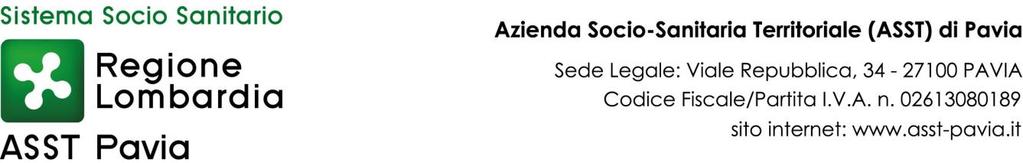 Sistema Socio Sanitario

Regione Lombardia

ASST Pavia

Azienda Socio-Sanitaria Territoriale (ASST) di Pavia

Sede Legale: Viale Repubblica, 34 - 27100 PAVIA
Codice Fiscale/Partita I.V.A. n. 02613080189
sito internet: www.asst-pavia.it